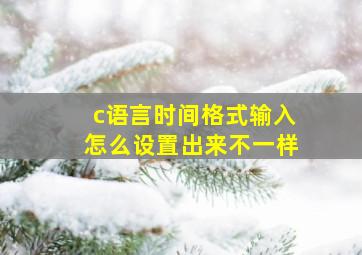 c语言时间格式输入
怎么设置出来不一样